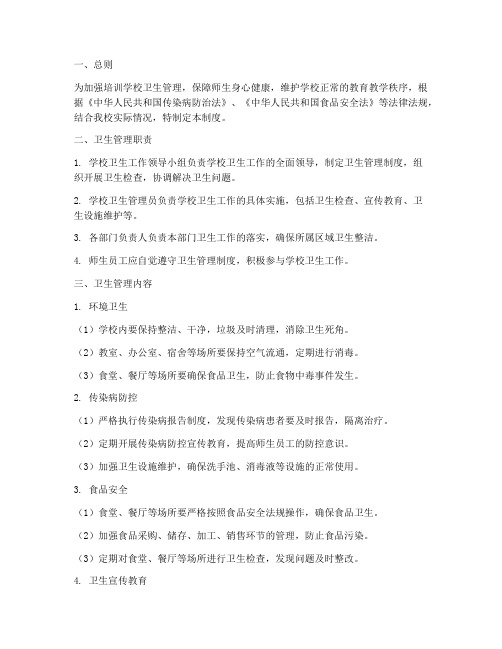 一、总则

为加强培训学校卫生管理，保障师生身心健康，维护学校正常的教育教学秩序，根据《中华人民共和国传染病防治法》、《中华人民共和国食品安全法》等法律法规，结合我校实际情况，特制定本制度。

二、卫生管理职责

1. 学校卫生工作领导小组负责学校卫生工作的全面领导，制定卫生管理制度，组织开展卫生检查，协调解决卫生问题。

2. 学校卫生管理员负责学校卫生工作的具体实施，包括卫生检查、宣传教育、卫生设施维护等。

3. 各部门负责人负责本部门卫生工作的落实，确保所属区域卫生整洁。

4. 师生员工应自觉遵守卫生管理制度，积极参与学校卫生工作。

三、卫生管理内容

1. 环境卫生

（1）学校内要保持整洁、干净，垃圾及时清理，消除卫生死角。

（2）教室、办公室、宿舍等场所要保持空气流通，定期进行消毒。

（3）食堂、餐厅等场所要确保食品卫生，防止食物中毒事件发生。

2. 传染病防控

（1）严格执行传染病报告制度，发现传染病患者要及时报告，隔离治疗。

（2）定期开展传染病防控宣传教育，提高师生员工的防控意识。

（3）加强卫生设施维护，确保洗手池、消毒液等设施的正常使用。

3. 食品安全

（1）食堂、餐厅等场所要严格按照食品安全法规操作，确保食品卫生。

（2）加强食品采购、储存、加工、销售环节的管理，防止食品污染。

（3）定期对食堂、餐厅等场所进行卫生检查，发现问题及时整改。

4. 卫生宣传教育